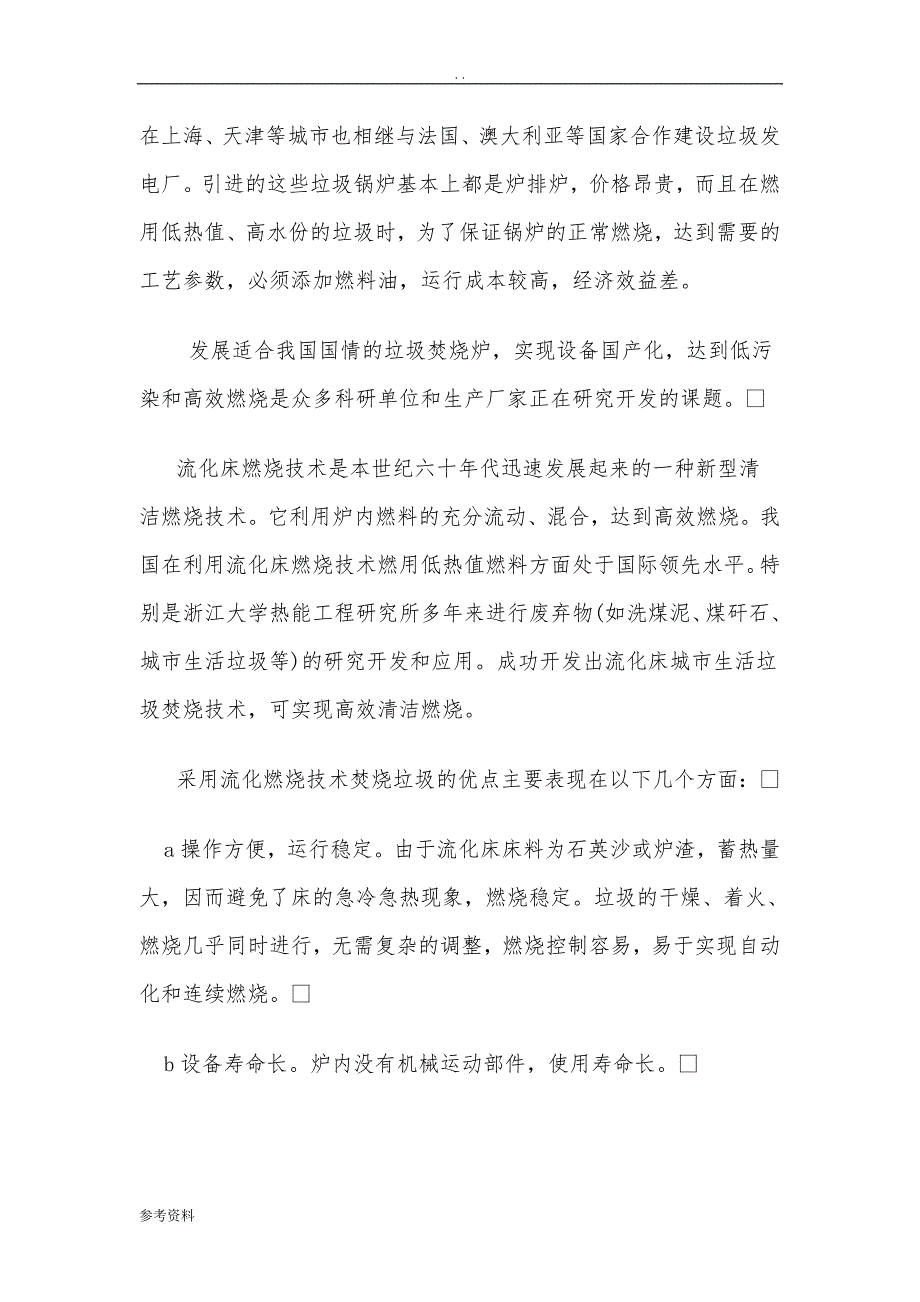 . .

在上海、天津等城市也相继与法国、澳大利亚等国家合作建设垃圾发电厂。引进的这些垃圾锅炉基本上都是炉排炉，价格昂贵，而且在燃用低热值、高水份的垃圾时，为了保证锅炉的正常燃烧，达到需要的工艺参数，必须添加燃料油，运行成本较高，经济效益差。

发展适合我国国情的垃圾焚烧炉，实现设备国产化，达到低污染和高效燃烧是众多科研单位和生产厂家正在研究开发的课题。□

流化床燃烧技术是本世纪六十年代迅速发展起来的一种新型清洁燃烧技术。它利用炉内燃料的充分流动、混合，达到高效燃烧。我国在利用流化床燃烧技术燃用低热值燃料方面处于国际领先水平。特别是浙江大学热能工程研究所多年来进行废弃物(如洗煤泥、煤矸石、城市生活垃圾等)的研究开发和应用。成功开发出流化床城市生活垃圾焚烧技术，可实现高效清洁燃烧。

采用流化燃烧技术焚烧垃圾的优点主要表现在以下几个方面：□

a 操作方便，运行稳定。由于流化床床料为石英沙或炉渣，蓄热量大，因而避免了床的急冷急热现象，燃烧稳定。垃圾的干燥、着火、燃烧几乎同时进行，无需复杂的调整，燃烧控制容易，易于实现自动化和连续燃烧。□

b 设备寿命长。炉内没有机械运动部件，使用寿命长。□

参考资料